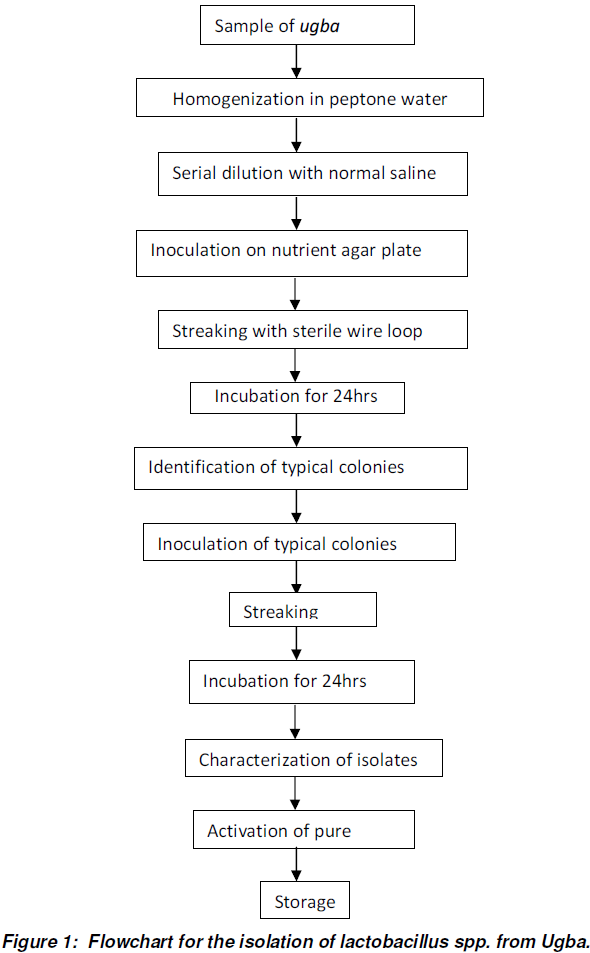 Sample of ugba

Homogenization in peptone water

Serial dilution with normal saline

Inoculation on nutrient agar plate

Streaking with sterile wire loop

Incubation for 24hrs

Identification of typical colonies

Inoculation of typical colonies

Streaking

Incubation for 24hrs

Characterization of isolates

Activation of pure

Storage

Figure 1: Flowchart for the isolation of lactobacillus spp. from Ugba.